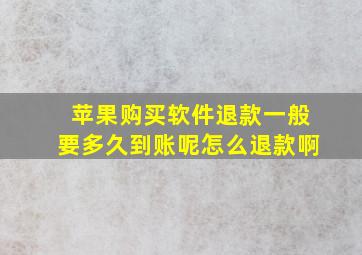 苹果购买软件退款一般要多久到账呢怎么退款啊